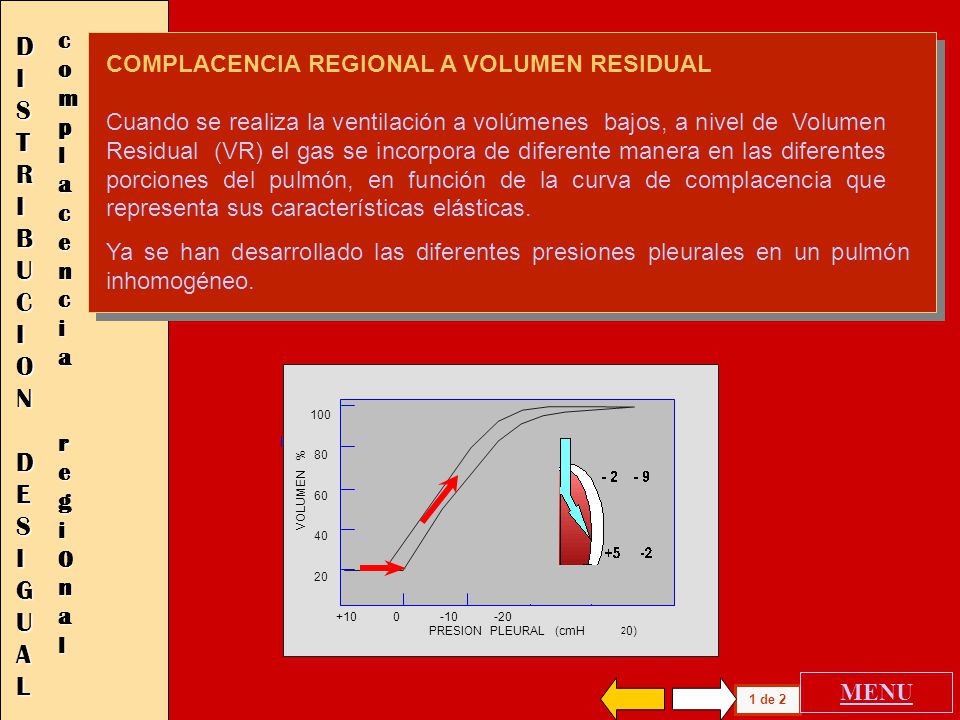 DISTRIBUCION DESIGUAL

complacencia regiOnal

COMPLACENCIA REGIONAL A VOLUMEN RESIDUAL

Cuando se realiza la ventilación a volúmenes bajos, a nivel de Volumen Residual (VR) el gas se incorpora de diferente manera en las diferentes porciones del pulmón, en función de la curva de complacencia que representa sus características elásticas.

Ya se han desarrollado las diferentes presiones pleurales en un pulmón inhomogéneo.

100
80
60
40
20
VOLUMEN %
+10 0 -10 -20
PRESION PLEURAL (cmH 20)
- 2 - 9
+5 -2

1 de 2
MENU